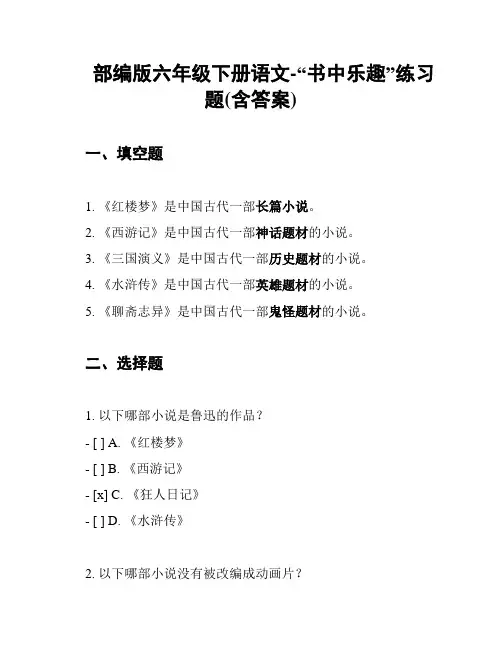 部编版六年级下册语文-“书中乐趣”练习题(含答案)

一、填空题

1. 《红楼梦》是中国古代一部长篇小说。

2. 《西游记》是中国古代一部神话题材的小说。

3. 《三国演义》是中国古代一部历史题材的小说。

4. 《水浒传》是中国古代一部英雄题材的小说。

5. 《聊斋志异》是中国古代一部鬼怪题材的小说。

二、选择题

1. 以下哪部小说是鲁迅的作品？

- [ ] A. 《红楼梦》

- [ ] B. 《西游记》

- [x] C. 《狂人日记》

- [ ] D. 《水浒传》

2. 以下哪部小说没有被改编成动画片？